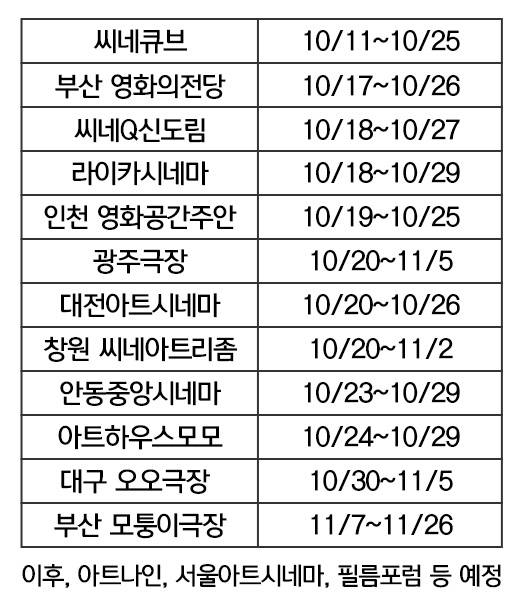 | 씨네큐브 | 10/11~10/25 |
|---|---|
| 부산 영화의전당 | 10/17~10/26 |
| 씨네Q신도림 | 10/18~10/27 |
| 라이카시네마 | 10/18~10/29 |
| 인천 영화공간주안 | 10/19~10/25 |
| 광주극장 | 10/20~11/5 |
| 대전아트시네마 | 10/20~10/26 |
| 창원 씨네아트리좀 | 10/20~11/2 |
| 안동중앙시네마 | 10/23~10/29 |
| 아트하우스모모 | 10/24~10/29 |
| 대구 오오극장 | 10/30~11/5 |
| 부산 모퉁이극장 | 11/7~11/26 |

이후, 아트나인, 서울아트시네마, 필름포럼 등 예정